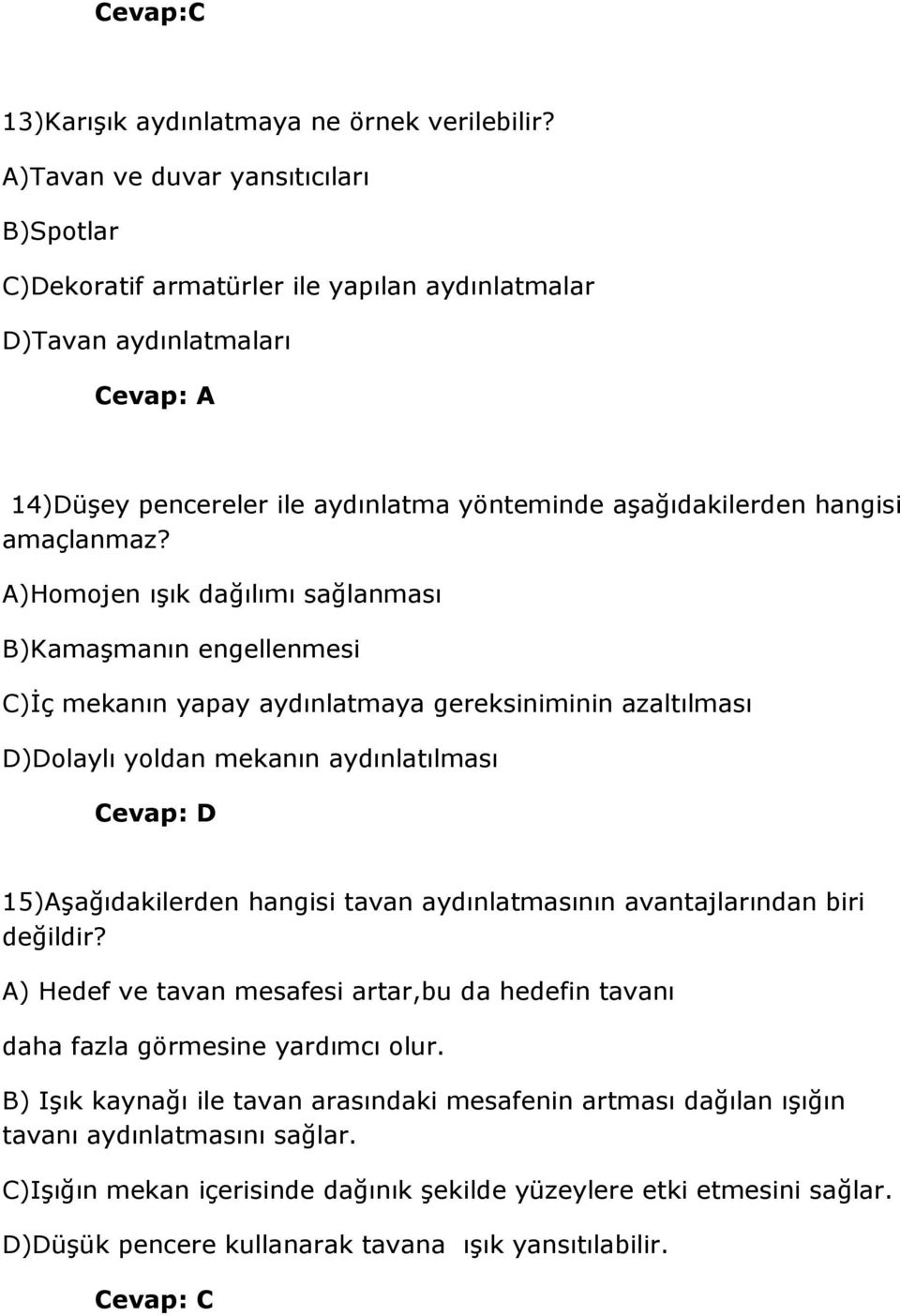 Cevap:C

13)Karışık aydınlatmaya ne örnek verilebilir?

A)Tavan ve duvar yansıtıcıları

B)Spotlar

C)Dekoratif armatürler ile yapılan aydınlatmalar

D)Tavan aydınlatmaları

Cevap: A

14)Düşey pencereler ile aydınlatma yönteminde aşağıdakilerden hangisi amaçlanmaz?

A)Homojen ışık dağılımı sağlanması

B)Kamaşmanın engellenmesi

C)İç mekanın yapay aydınlatmaya gereksiniminin azaltılması

D)Dolaylı yoldan mekanın aydınlatılması

Cevap: D

15)Aşağıdakilerden hangisi tavan aydınlatmasının avantajlarından biri değildir?

A) Hedef ve tavan mesafesi artar,bu da hedefin tavanı

daha fazla görmesine yardımcı olur.

B) Işık kaynağı ile tavan arasındaki mesafenin artması dağılan ışığın tavanı aydınlatmasını sağlar.

C)Işığın mekan içerisinde dağınık şekilde yüzeylere etki etmesini sağlar.

D)Düşük pencere kullanarak tavana ışık yansıtılabilir.

Cevap: C